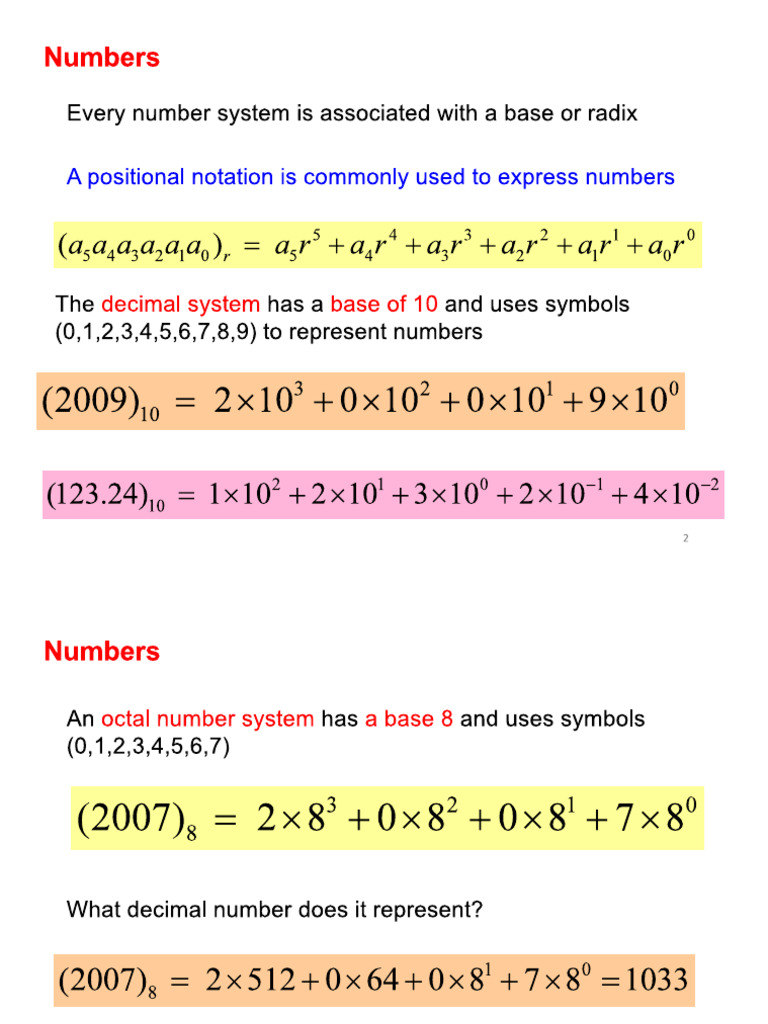 Numbers

Every number system is associated with a base or radix

A positional notation is commonly used to express numbers

$(a_5a_4a_3a_2a_1a_0)_r = a_5r^5 + a_4r^4 + a_3r^3 + a_2r^2 + a_1r^1 + a_0r^0$

The decimal system has a base of 10 and uses symbols (0,1,2,3,4,5,6,7,8,9) to represent numbers

$(2009)_{10} = 2\times10^3 + 0\times10^2 + 0\times10^1 + 9\times10^0$

$(123.24)_{10} = 1\times10^2 + 2\times10^1 + 3\times10^0 + 2\times10^{-1} + 4\times10^{-2}$

2

Numbers

An octal number system has a base 8 and uses symbols (0,1,2,3,4,5,6,7)

$(2007)_8 = 2\times8^3 + 0\times8^2 + 0\times8^1 + 7\times8^0$

What decimal number does it represent?

$(2007)_8 = 2\times512 + 0\times64 + 0\times8^1 + 7\times8^0 = 1033$